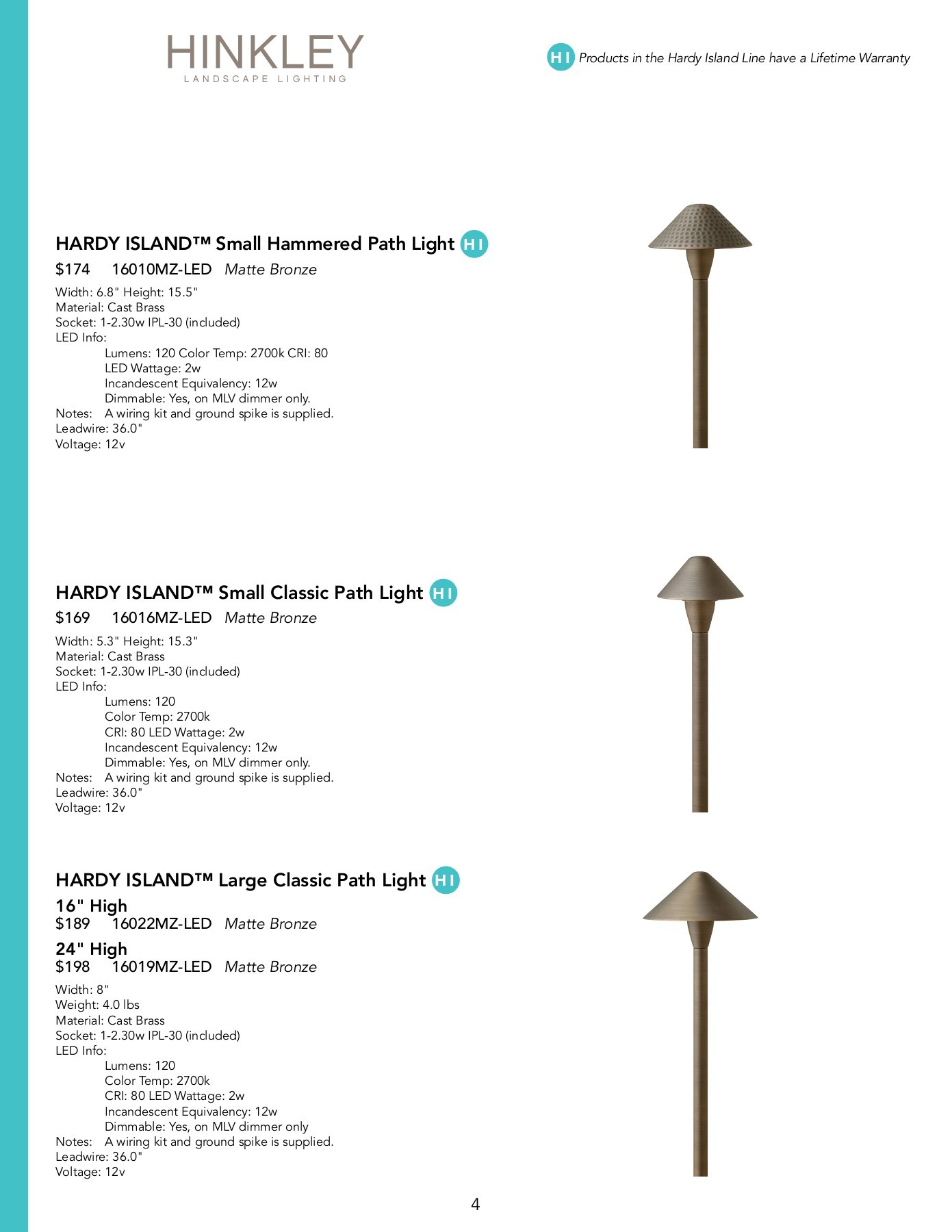 HINKLEY
LANDSCAPE LIGHTING

HI Products in the Hardy Island Line have a Lifetime Warranty

HARDY ISLAND™ Small Hammered Path Light HI

$174 16010MZ-LED Matte Bronze

Width: 6.8" Height: 15.5"
Material: Cast Brass
Socket: 1-2.30w IPL-30 (included)
LED Info:
Lumens: 120 Color Temp: 2700k CRI: 80
LED Wattage: 2w
Incandescent Equivalency: 12w
Dimmable: Yes, on MLV dimmer only.
Notes: A wiring kit and ground spike is supplied.
Leadwire: 36.0"
Voltage: 12v

HARDY ISLAND™ Small Classic Path Light HI

$169 16016MZ-LED Matte Bronze

Width: 5.3" Height: 15.3"
Material: Cast Brass
Socket: 1-2.30w IPL-30 (included)
LED Info:
Lumens: 120
Color Temp: 2700k
CRI: 80 LED Wattage: 2w
Incandescent Equivalency: 12w
Dimmable: Yes, on MLV dimmer only.
Notes: A wiring kit and ground spike is supplied.
Leadwire: 36.0"
Voltage: 12v

HARDY ISLAND™ Large Classic Path Light HI

16" High
$189 16022MZ-LED Matte Bronze

24" High
$198 16019MZ-LED Matte Bronze

Width: 8"
Weight: 4.0 lbs
Material: Cast Brass
Socket: 1-2.30w IPL-30 (included)
LED Info:
Lumens: 120
Color Temp: 2700k
CRI: 80 LED Wattage: 2w
Incandescent Equivalency: 12w
Dimmable: Yes, on MLV dimmer only
Notes: A wiring kit and ground spike is supplied.
Leadwire: 36.0"
Voltage: 12v

4